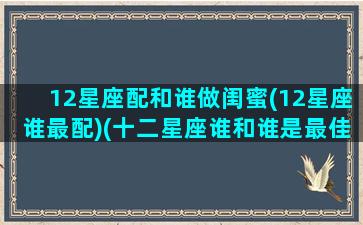 12星座配和谁做闺蜜(12星座谁最配)(十二星座谁和谁是最佳